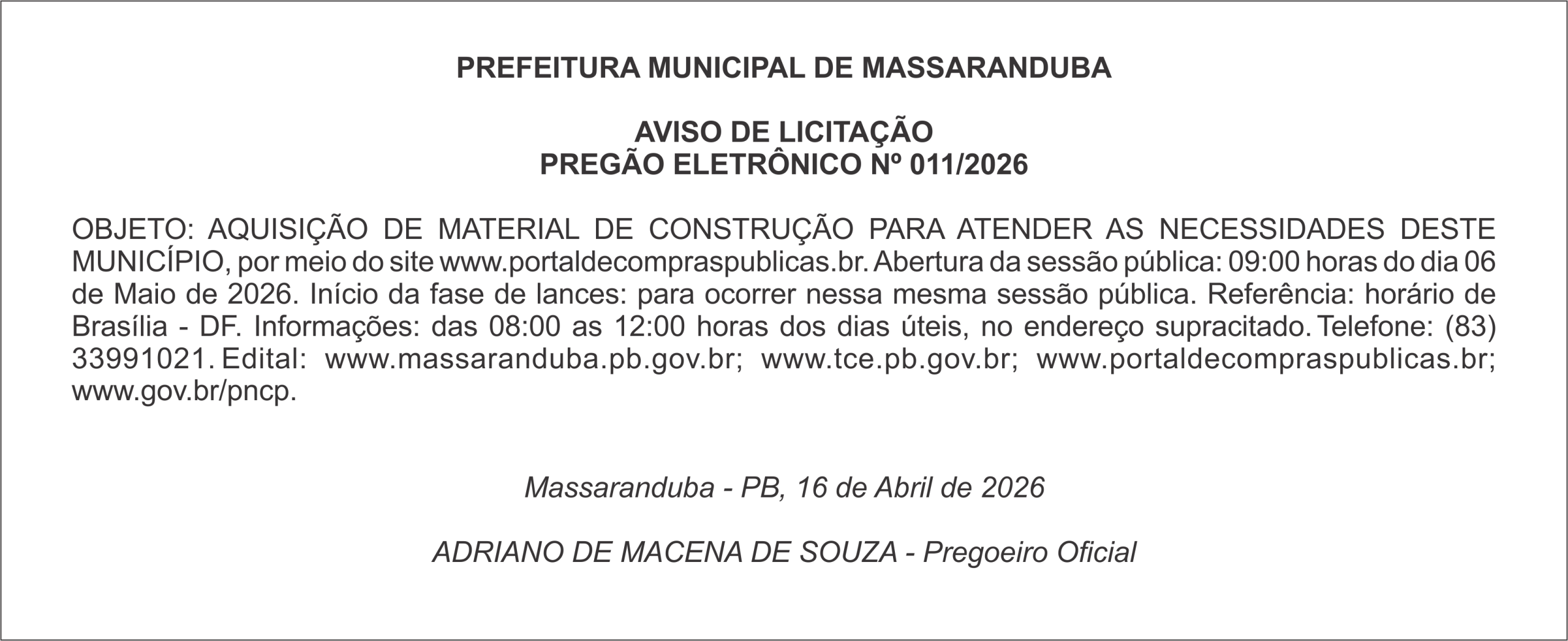 PREFEITURA MUNICIPAL DE MASSARANDUBA

AVISO DE LICITAÇÃO
PREGÃO ELETRÔNICO Nº 011/2026

OBJETO: AQUISIÇÃO DE MATERIAL DE CONSTRUÇÃO PARA ATENDER AS NECESSIDADES DESTE MUNICÍPIO, por meio do site www.portaldecompraspublicas.br. Abertura da sessão pública: 09:00 horas do dia 06 de Maio de 2026. Início da fase de lances: para ocorrer nessa mesma sessão pública. Referência: horário de Brasília - DF. Informações: das 08:00 as 12:00 horas dos dias úteis, no endereço supracitado. Telefone: (83) 33991021. Edital: www.massaranduba.pb.gov.br; www.tce.pb.gov.br; www.portaldecompraspublicas.br; www.gov.br/pncp.

Massaranduba - PB, 16 de Abril de 2026

ADRIANO DE MACENA DE SOUZA - Pregoeiro Oficial